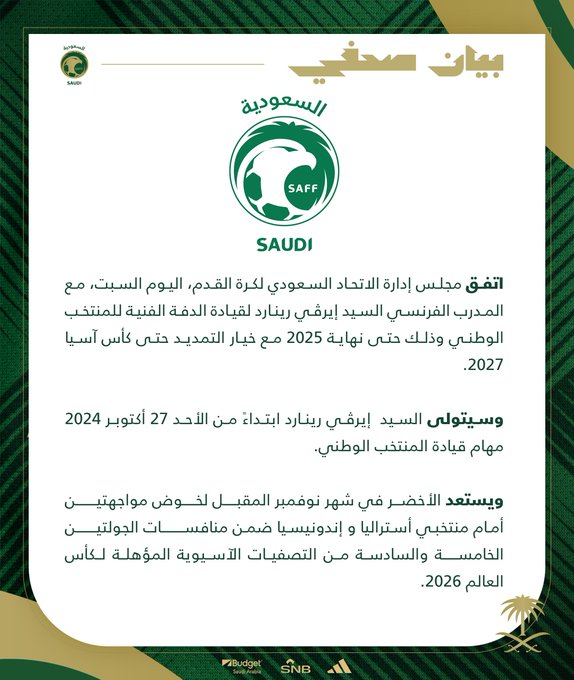 بيان صحفي

السعودية
SAUDI

السعودية
SAFF
SAUDI

اتفق مجلس إدارة الاتحاد السعودي لكرة القدم، اليوم السبت، مع المدرب الفرنسي السيد إيرفي رينارد لقيادة الدفة الفنية للمنتخب الوطني وذلك حتى نهاية 2025 مع خيار التمديد حتى كأس آسيا 2027.

وسيتولى السيد إيرفي رينارد ابتداءً من الأحد 27 أكتوبر 2024 مهام قيادة المنتخب الوطني.

ويستعد الأخضر في شهر نوفمبر المقبل لخوض مواجهتين أمام منتخبي أستراليا و إندونيسيا ضمن منافسات الجولتين الخامسة والسادسة من التصفيات الآسيوية المؤهلة لكأس العالم 2026.

Budget Saudi Arabia
SNB